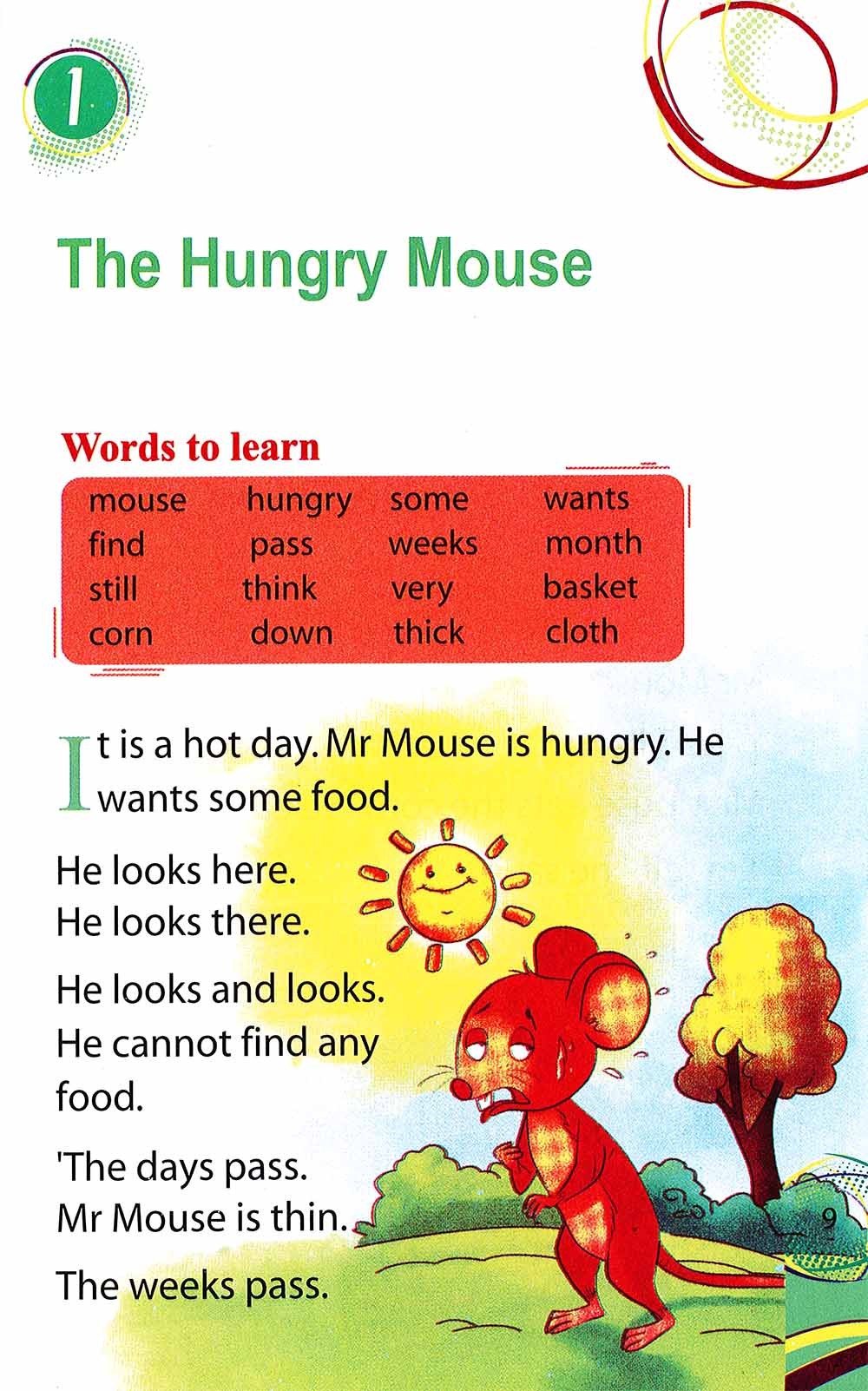 1

The Hungry Mouse

Words to learn

| mouse | hungry | some | wants |
|---|---|---|---|
| find | pass | weeks | month |
| still | think | very | basket |
| corn | down | thick | cloth |

It is a hot day. Mr Mouse is hungry. He wants some food.

He looks here.
He looks there.

He looks and looks.
He cannot find any food.

'The days pass.
Mr Mouse is thin.

The weeks pass.

9